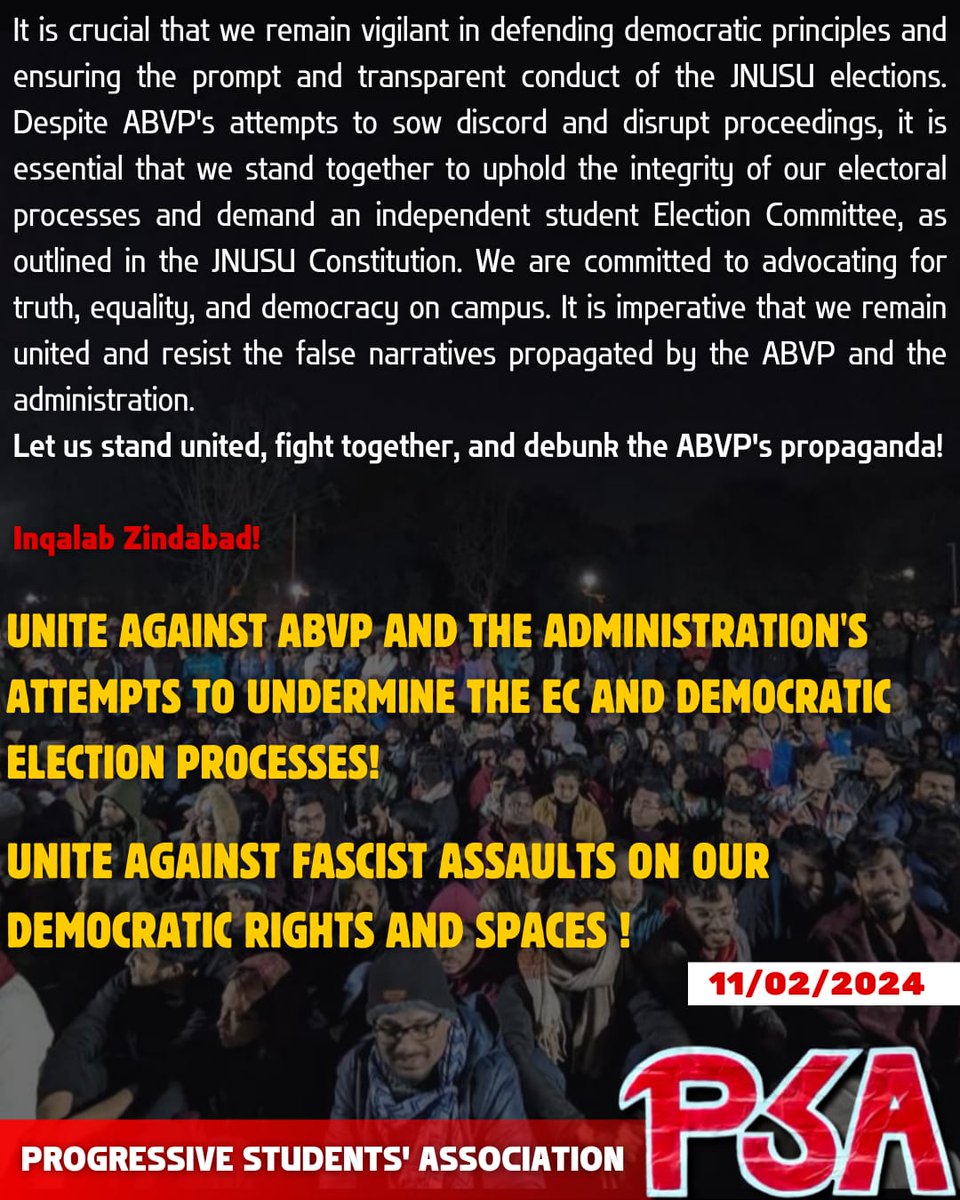 It is crucial that we remain vigilant in defending democratic principles and ensuring the prompt and transparent conduct of the JNUSU elections. Despite ABVP's attempts to sow discord and disrupt proceedings, it is essential that we stand together to uphold the integrity of our electoral processes and demand an independent student Election Committee, as outlined in the JNUSU Constitution. We are committed to advocating for truth, equality, and democracy on campus. It is imperative that we remain united and resist the false narratives propagated by the ABVP and the administration.
Let us stand united, fight together, and debunk the ABVP's propaganda!

Inqalab Zindabad!

UNITE AGAINST ABVP AND THE ADMINISTRATION'S ATTEMPTS TO UNDERMINE THE EC AND DEMOCRATIC ELECTION PROCESSES!

UNITE AGAINST FASCIST ASSAULTS ON OUR DEMOCRATIC RIGHTS AND SPACES !

11/02/2024

PROGRESSIVE STUDENTS' ASSOCIATION

PSA